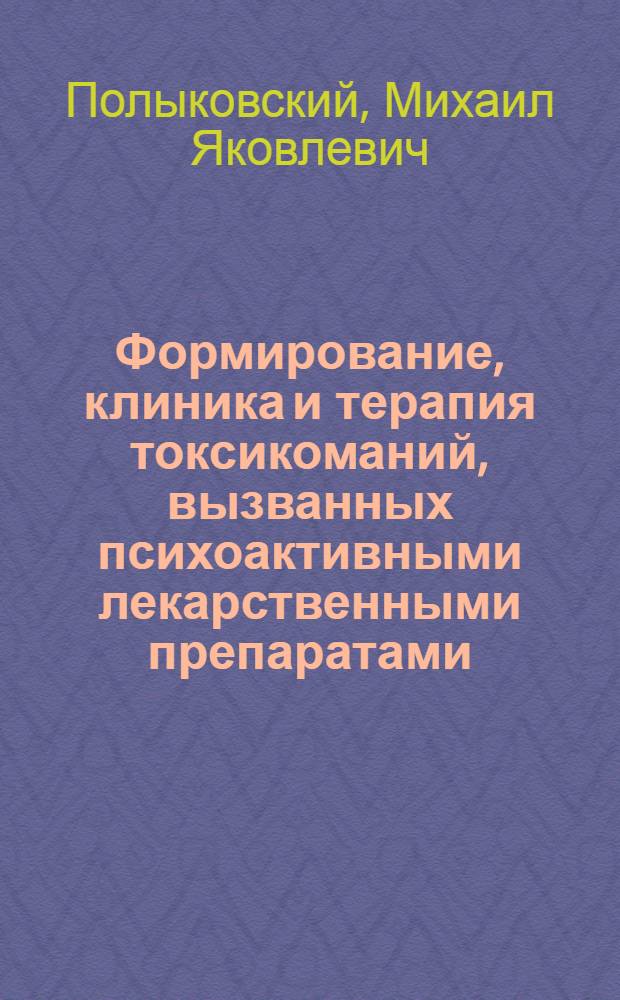 Полыковский, Михаил Яковлевич

Формирование, клиника и терапия токсикоманий, вызванных психоактивными лекарственными препаратами